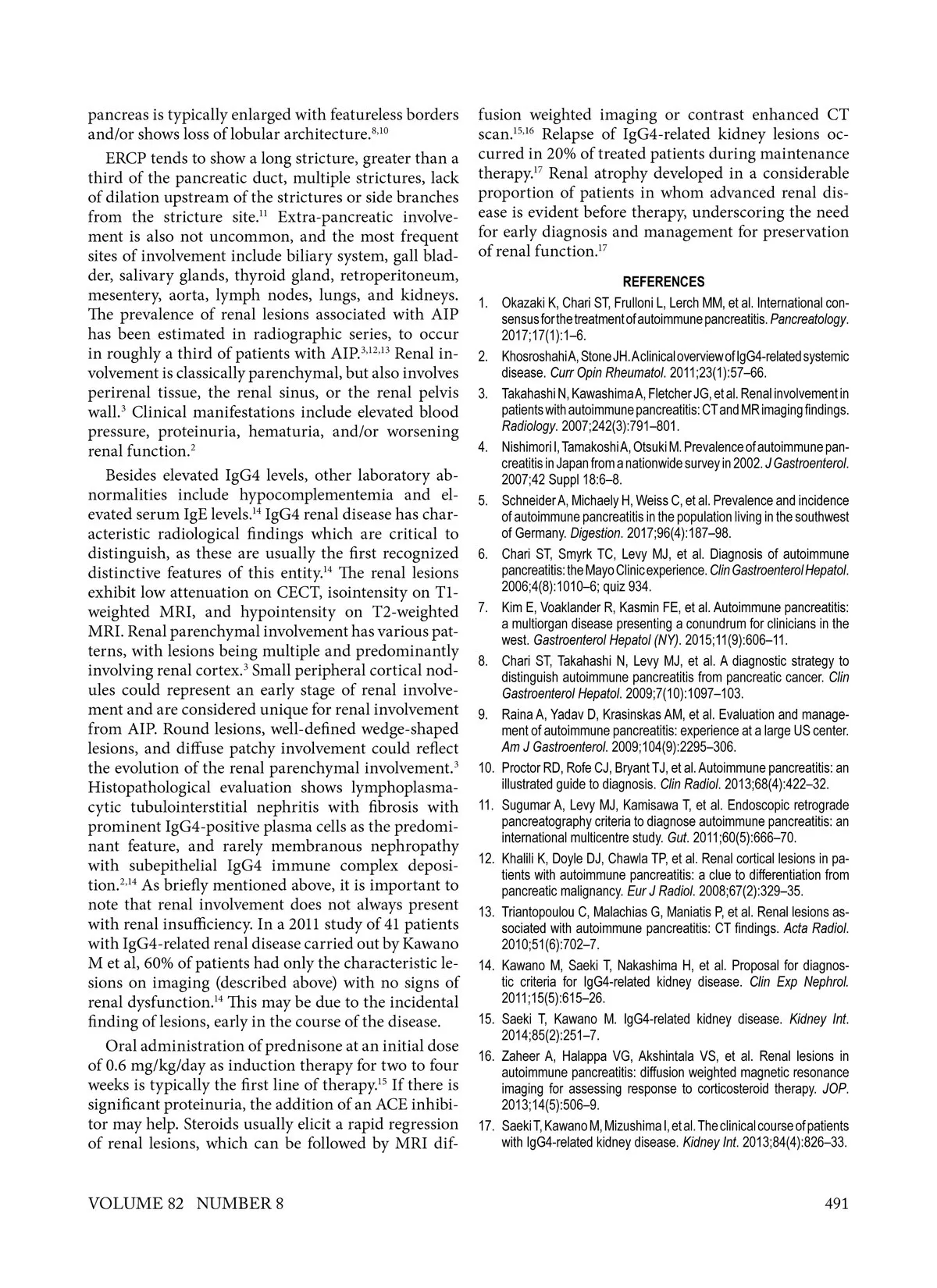 pancreas is typically enlarged with featureless borders and/or shows loss of lobular architecture.$^{8,10}$

ERCP tends to show a long stricture, greater than a third of the pancreatic duct, multiple strictures, lack of dilation upstream of the strictures or side branches from the stricture site.$^{11}$ Extra-pancreatic involvement is also not uncommon, and the most frequent sites of involvement include biliary system, gall bladder, salivary glands, thyroid gland, retroperitoneum, mesentery, aorta, lymph nodes, lungs, and kidneys. The prevalence of renal lesions associated with AIP has been estimated in radiographic series, to occur in roughly a third of patients with AIP.$^{3,12,13}$ Renal involvement is classically parenchymal, but also involves perirenal tissue, the renal sinus, or the renal pelvis wall.$^{3}$ Clinical manifestations include elevated blood pressure, proteinuria, hematuria, and/or worsening renal function.$^{2}$

Besides elevated IgG4 levels, other laboratory abnormalities include hypocomplementemia and elevated serum IgE levels.$^{14}$ IgG4 renal disease has characteristic radiological findings which are critical to distinguish, as these are usually the first recognized distinctive features of this entity.$^{14}$ The renal lesions exhibit low attenuation on CECT, isointensity on T1-weighted MRI, and hypointensity on T2-weighted MRI. Renal parenchymal involvement has various patterns, with lesions being multiple and predominantly involving renal cortex.$^{3}$ Small peripheral cortical nodules could represent an early stage of renal involvement and are considered unique for renal involvement from AIP. Round lesions, well-defined wedge-shaped lesions, and diffuse patchy involvement could reflect the evolution of the renal parenchymal involvement.$^{3}$ Histopathological evaluation shows lymphoplasmacytic tubulointerstitial nephritis with fibrosis with prominent IgG4-positive plasma cells as the predominant feature, and rarely membranous nephropathy with subepithelial IgG4 immune complex deposition.$^{2,14}$ As briefly mentioned above, it is important to note that renal involvement does not always present with renal insufficiency. In a 2011 study of 41 patients with IgG4-related renal disease carried out by Kawano M et al, 60% of patients had only the characteristic lesions on imaging (described above) with no signs of renal dysfunction.$^{14}$ This may be due to the incidental finding of lesions, early in the course of the disease.

Oral administration of prednisone at an initial dose of 0.6 mg/kg/day as induction therapy for two to four weeks is typically the first line of therapy.$^{15}$ If there is significant proteinuria, the addition of an ACE inhibitor may help. Steroids usually elicit a rapid regression of renal lesions, which can be followed by MRI diffusion weighted imaging or contrast enhanced CT scan.$^{15,16}$ Relapse of IgG4-related kidney lesions occurred in 20% of treated patients during maintenance therapy.$^{17}$ Renal atrophy developed in a considerable proportion of patients in whom advanced renal disease is evident before therapy, underscoring the need for early diagnosis and management for preservation of renal function.$^{17}$

REFERENCES

1. Okazaki K, Chari ST, Frulloni L, Lerch MM, et al. International consensus for the treatment of autoimmune pancreatitis. Pancreatology. 2017;17(1):1–6.
2. Khosroshahi A, Stone JH. A clinical overview of IgG4-related systemic disease. Curr Opin Rheumatol. 2011;23(1):57–66.
3. Takahashi N, Kawashima A, Fletcher JG, et al. Renal involvement in patients with autoimmune pancreatitis: CT and MR imaging findings. Radiology. 2007;242(3):791–801.
4. Nishimori I, Tamakoshi A, Otsuki M. Prevalence of autoimmune pancreatitis in Japan from a nationwide survey in 2002. J Gastroenterol. 2007;42 Suppl 18:6–8.
5. Schneider A, Michaely H, Weiss C, et al. Prevalence and incidence of autoimmune pancreatitis in the population living in the southwest of Germany. Digestion. 2017;96(4):187–98.
6. Chari ST, Smyrk TC, Levy MJ, et al. Diagnosis of autoimmune pancreatitis: the Mayo Clinic experience. Clin Gastroenterol Hepatol. 2006;4(8):1010–6; quiz 934.
7. Kim E, Voaklander R, Kasmin FE, et al. Autoimmune pancreatitis: a multiorgan disease presenting a conundrum for clinicians in the west. Gastroenterol Hepatol (NY). 2015;11(9):606–11.
8. Chari ST, Takahashi N, Levy MJ, et al. A diagnostic strategy to distinguish autoimmune pancreatitis from pancreatic cancer. Clin Gastroenterol Hepatol. 2009;7(10):1097–103.
9. Raina A, Yadav D, Krasinskas AM, et al. Evaluation and management of autoimmune pancreatitis: experience at a large US center. Am J Gastroenterol. 2009;104(9):2295–306.
10. Proctor RD, Rofe CJ, Bryant TJ, et al. Autoimmune pancreatitis: an illustrated guide to diagnosis. Clin Radiol. 2013;68(4):422–32.
11. Sugumar A, Levy MJ, Kamisawa T, et al. Endoscopic retrograde pancreatography criteria to diagnose autoimmune pancreatitis: an international multicentre study. Gut. 2011;60(5):666–70.
12. Khalili K, Doyle DJ, Chawla TP, et al. Renal cortical lesions in patients with autoimmune pancreatitis: a clue to differentiation from pancreatic malignancy. Eur J Radiol. 2008;67(2):329–35.
13. Triantopoulou C, Malachias G, Maniatis P, et al. Renal lesions associated with autoimmune pancreatitis: CT findings. Acta Radiol. 2010;51(6):702–7.
14. Kawano M, Saeki T, Nakashima H, et al. Proposal for diagnostic criteria for IgG4-related kidney disease. Clin Exp Nephrol. 2011;15(5):615–26.
15. Saeki T, Kawano M. IgG4-related kidney disease. Kidney Int. 2014;85(2):251–7.
16. Zaheer A, Halappa VG, Akshintala VS, et al. Renal lesions in autoimmune pancreatitis: diffusion weighted magnetic resonance imaging for assessing response to corticosteroid therapy. JOP. 2013;14(5):506–9.
17. Saeki T, Kawano M, Mizushima I, et al. The clinical course of patients with IgG4-related kidney disease. Kidney Int. 2013;84(4):826–33.

VOLUME 82 NUMBER 8

491